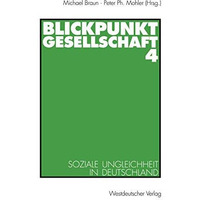 Michael Braun · Peter Ph. Mohler (Hrsg.)

BLICKPUNKT GESELLSCHAFT 4

SOZIALE UNGLEICHHEIT IN DEUTSCHLAND

Westdeutscher Verlag